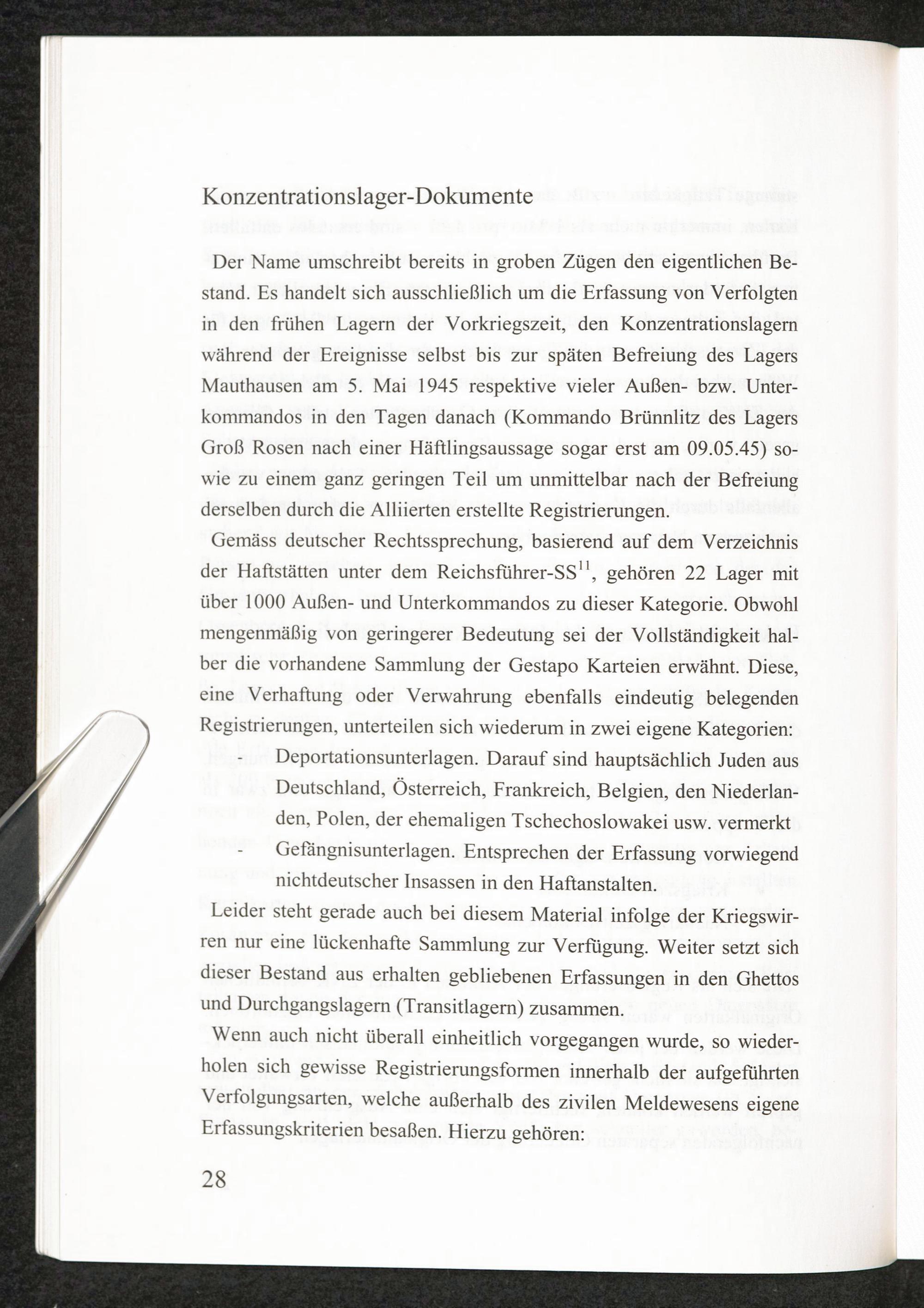 Konzentrationslager-Dokumente

Der Name umschreibt bereits in groben Zügen den eigentlichen Bestand. Es handelt sich ausschließlich um die Erfassung von Verfolgten in den frühen Lagern der Vorkriegszeit, den Konzentrationslagern während der Ereignisse selbst bis zur späten Befreiung des Lagers Mauthausen am 5. Mai 1945 respektive vieler Außen- bzw. Unterkommandos in den Tagen danach (Kommando Brünnlitz des Lagers Groß Rosen nach einer Häftlingsaussage sogar erst am 09.05.45) sowie zu einem ganz geringen Teil um unmittelbar nach der Befreiung derselben durch die Alliierten erstellte Registrierungen.

Gemäss deutscher Rechtssprechung, basierend auf dem Verzeichnis der Haftstätten unter dem Reichsführer-SS$^{11}$, gehören 22 Lager mit über 1000 Außen- und Unterkommandos zu dieser Kategorie. Obwohl mengenmäßig von geringerer Bedeutung sei der Vollständigkeit halber die vorhandene Sammlung der Gestapo Karteien erwähnt. Diese, eine Verhaftung oder Verwahrung ebenfalls eindeutig belegenden Registrierungen, unterteilen sich wiederum in zwei eigene Kategorien:

- Deportationsunterlagen. Darauf sind hauptsächlich Juden aus Deutschland, Österreich, Frankreich, Belgien, den Niederlanden, Polen, der ehemaligen Tschechoslowakei usw. vermerkt
- Gefängnisunterlagen. Entsprechen der Erfassung vorwiegend nichtdeutscher Insassen in den Haftanstalten.

Leider steht gerade auch bei diesem Material infolge der Kriegswirren nur eine lückenhafte Sammlung zur Verfügung. Weiter setzt sich dieser Bestand aus erhalten gebliebenen Erfassungen in den Ghettos und Durchgangslagern (Transitlagern) zusammen.

Wenn auch nicht überall einheitlich vorgegangen wurde, so wiederholen sich gewisse Registrierungsformen innerhalb der aufgeführten Verfolgungsarten, welche außerhalb des zivilen Meldewesens eigene Erfassungskriterien besaßen. Hierzu gehören:

28